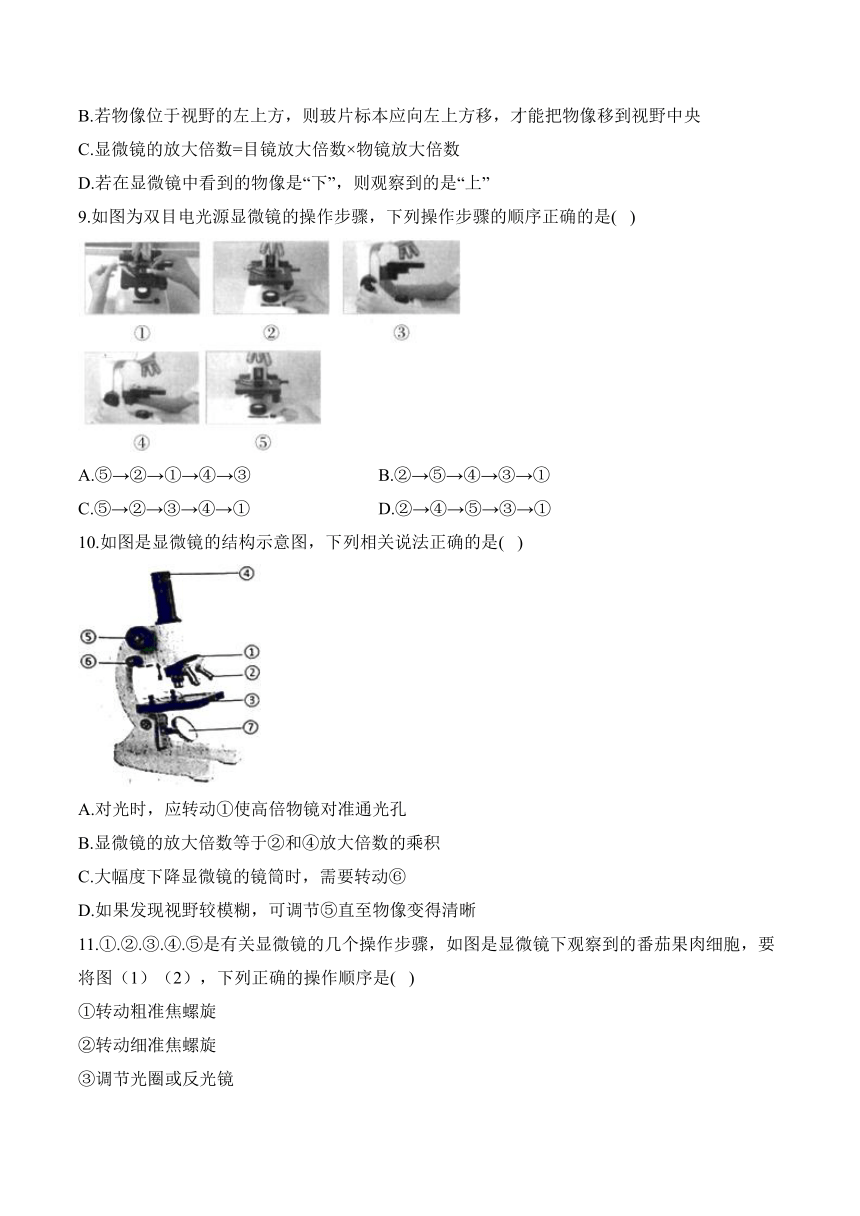 B.若物像位于视野的左上方，则玻片标本应向左上方移，才能把物像移到视野中央

C.显微镜的放大倍数=目镜放大倍数×物镜放大倍数

D.若在显微镜中看到的物像是“下”，则观察到的是“上”

9.如图为双目电光源显微镜的操作步骤，下列操作步骤的顺序正确的是( )

①

②

③

④

⑤

A.⑤→②→①→④→③

B.②→⑤→④→③→①

C.⑤→②→③→④→①

D.②→④→⑤→③→①

10.如图是显微镜的结构示意图，下列相关说法正确的是( )

④

⑤

⑥

①

②

③

⑦

A.对光时，应转动①使高倍物镜对准通光孔

B.显微镜的放大倍数等于②和④放大倍数的乘积

C.大幅度下降显微镜的镜筒时，需要转动⑥

D.如果发现视野较模糊，可调节⑤直至物像变得清晰

11.①.②.③.④.⑤是有关显微镜的几个操作步骤，如图是显微镜下观察到的番茄果肉细胞，要将图（1）（2），下列正确的操作顺序是( )

①转动粗准焦螺旋

②转动细准焦螺旋

③调节光圈或反光镜